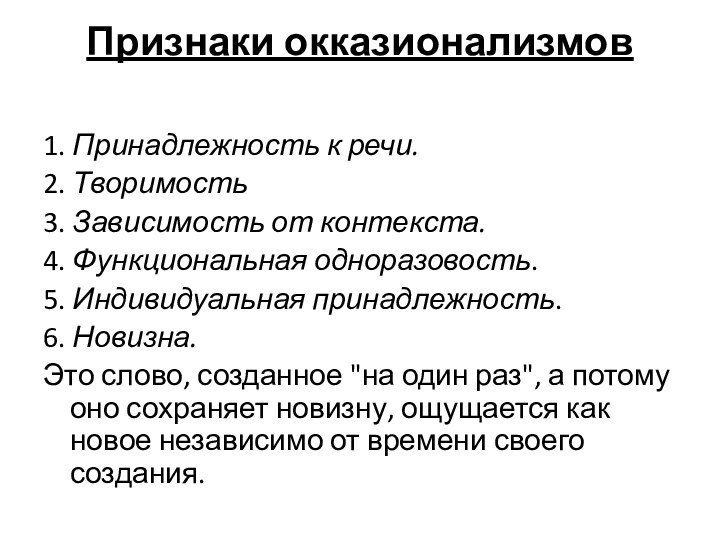 Признаки окказионализмов

1. Принадлежность к речи.
2. Творимость
3. Зависимость от контекста.
4. Функциональная одноразовость.
5. Индивидуальная принадлежность.
6. Новизна.

Это слово, созданное "на один раз", а потому оно сохраняет новизну, ощущается как новое независимо от времени своего создания.